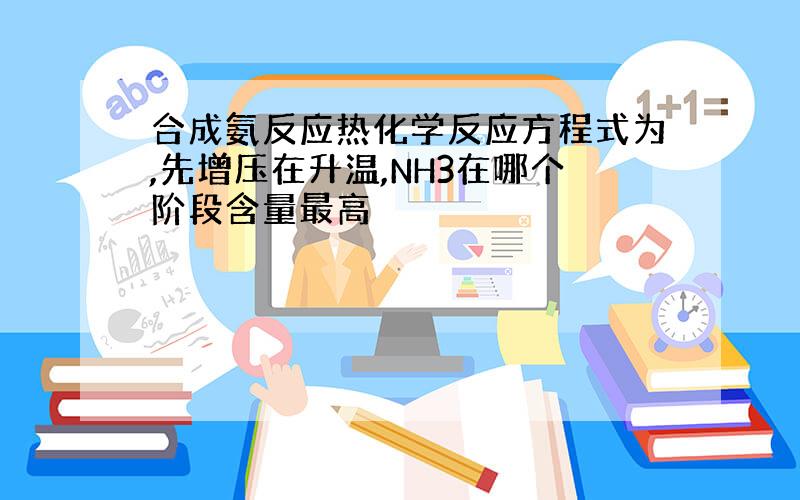 abc

1+1=

合成氨反应热化学反应方程式为,先增压在升温,NH3在哪个阶段含量最高